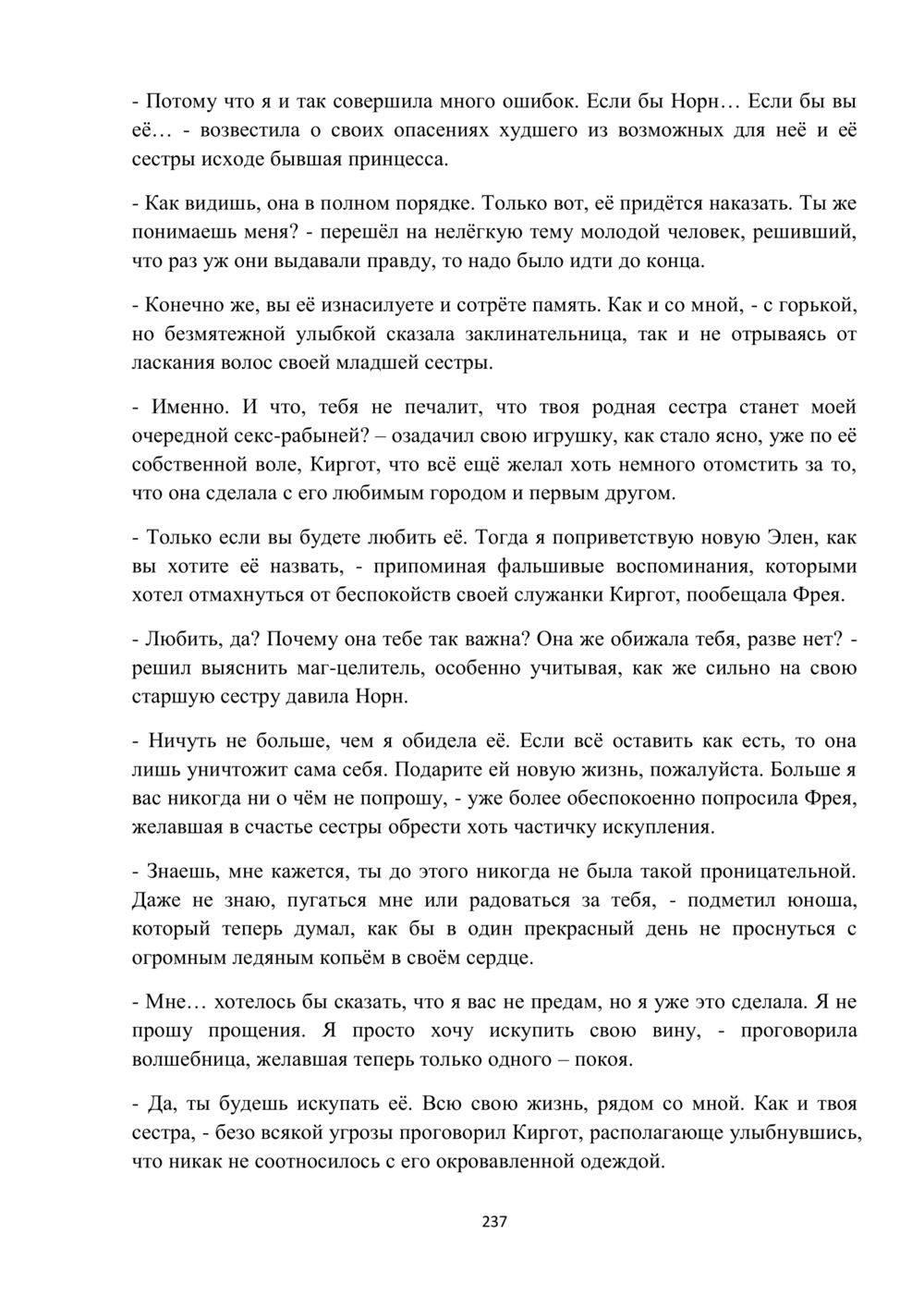 - Потому что я и так совершила много ошибок. Если бы Норн… Если бы вы её… - возвестила о своих опасениях худшего из возможных для неё и её сестры исходе бывшая принцесса.

- Как видишь, она в полном порядке. Только вот, её придётся наказать. Ты же понимаешь меня? - перешёл на нелёгкую тему молодой человек, решивший, что раз уж они выдавали правду, то надо было идти до конца.

- Конечно же, вы её изнасилуете и сотрёте память. Как и со мной, - с горькой, но безмятежной улыбкой сказала заклинательница, так и не отрываясь от ласкания волос своей младшей сестры.

- Именно. И что, тебя не печалит, что твоя родная сестра станет моей очередной секс-рабыней? – озадачил свою игрушку, как стало ясно, уже по её собственной воле, Киргот, что всё ещё желал хоть немного отомстить за то, что она сделала с его любимым городом и первым другом.

- Только если вы будете любить её. Тогда я поприветствую новую Элен, как вы хотите её назвать, - припоминая фальшивые воспоминания, которыми хотел отмахнуться от беспокойств своей служанки Киргот, пообещала Фрея.

- Любить, да? Почему она тебе так важна? Она же обижала тебя, разве нет? - решил выяснить маг-целитель, особенно учитывая, как же сильно на свою старшую сестру давила Норн.

- Ничуть не больше, чем я обидела её. Если всё оставить как есть, то она лишь уничтожит сама себя. Подарите ей новую жизнь, пожалуйста. Больше я вас никогда ни о чём не попрошу, - уже более обеспокоенно попросила Фрея, желавшая в счастье сестры обрести хоть частичку искупления.

- Знаешь, мне кажется, ты до этого никогда не была такой проницательной. Даже не знаю, пугаться мне или радоваться за тебя, - подметил юноша, который теперь думал, как бы в один прекрасный день не проснуться с огромным ледяным копьём в своём сердце.

- Мне… хотелось бы сказать, что я вас не предам, но я уже это сделала. Я не прошу прощения. Я просто хочу искупить свою вину, - проговорила волшебница, желавшая теперь только одного – покоя.

- Да, ты будешь искупать её. Всю свою жизнь, рядом со мной. Как и твоя сестра, - безо всякой угрозы проговорил Киргот, располагающе улыбнувшись, что никак не соотносилось с его окровавленной одеждой.

237